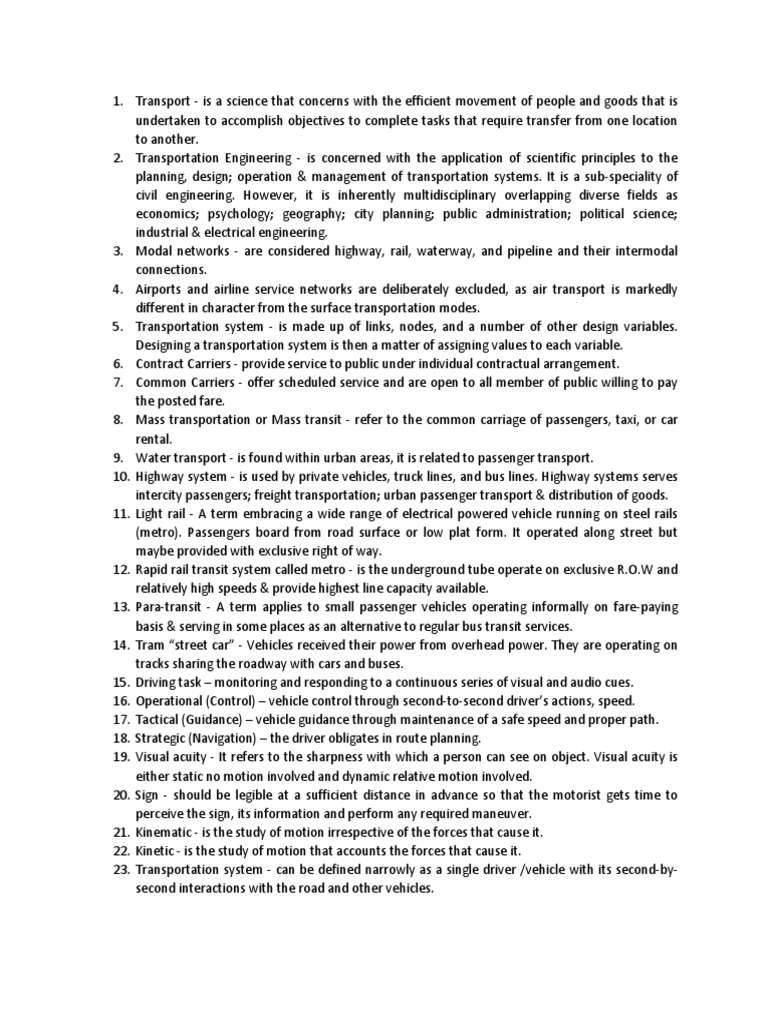 1. Transport - is a science that concerns with the efficient movement of people and goods that is undertaken to accomplish objectives to complete tasks that require transfer from one location to another.
2. Transportation Engineering - is concerned with the application of scientific principles to the planning, design; operation & management of transportation systems. It is a sub-speciality of civil engineering. However, it is inherently multidisciplinary overlapping diverse fields as economics; psychology; geography; city planning; public administration; political science; industrial & electrical engineering.
3. Modal networks - are considered highway, rail, waterway, and pipeline and their intermodal connections.
4. Airports and airline service networks are deliberately excluded, as air transport is markedly different in character from the surface transportation modes.
5. Transportation system - is made up of links, nodes, and a number of other design variables. Designing a transportation system is then a matter of assigning values to each variable.
6. Contract Carriers - provide service to public under individual contractual arrangement.
7. Common Carriers - offer scheduled service and are open to all member of public willing to pay the posted fare.
8. Mass transportation or Mass transit - refer to the common carriage of passengers, taxi, or car rental.
9. Water transport - is found within urban areas, it is related to passenger transport.
10. Highway system - is used by private vehicles, truck lines, and bus lines. Highway systems serves intercity passengers; freight transportation; urban passenger transport & distribution of goods.
11. Light rail - A term embracing a wide range of electrical powered vehicle running on steel rails (metro). Passengers board from road surface or low plat form. It operated along street but maybe provided with exclusive right of way.
12. Rapid rail transit system called metro - is the underground tube operate on exclusive R.O.W and relatively high speeds & provide highest line capacity available.
13. Para-transit - A term applies to small passenger vehicles operating informally on fare-paying basis & serving in some places as an alternative to regular bus transit services.
14. Tram "street car" - Vehicles received their power from overhead power. They are operating on tracks sharing the roadway with cars and buses.
15. Driving task – monitoring and responding to a continuous series of visual and audio cues.
16. Operational (Control) – vehicle control through second-to-second driver's actions, speed.
17. Tactical (Guidance) – vehicle guidance through maintenance of a safe speed and proper path.
18. Strategic (Navigation) – the driver obligates in route planning.
19. Visual acuity - It refers to the sharpness with which a person can see on object. Visual acuity is either static no motion involved and dynamic relative motion involved.
20. Sign - should be legible at a sufficient distance in advance so that the motorist gets time to perceive the sign, its information and perform any required maneuver.
21. Kinematic - is the study of motion irrespective of the forces that cause it.
22. Kinetic - is the study of motion that accounts the forces that cause it.
23. Transportation system - can be defined narrowly as a single driver /vehicle with its second-by-second interactions with the road and other vehicles.